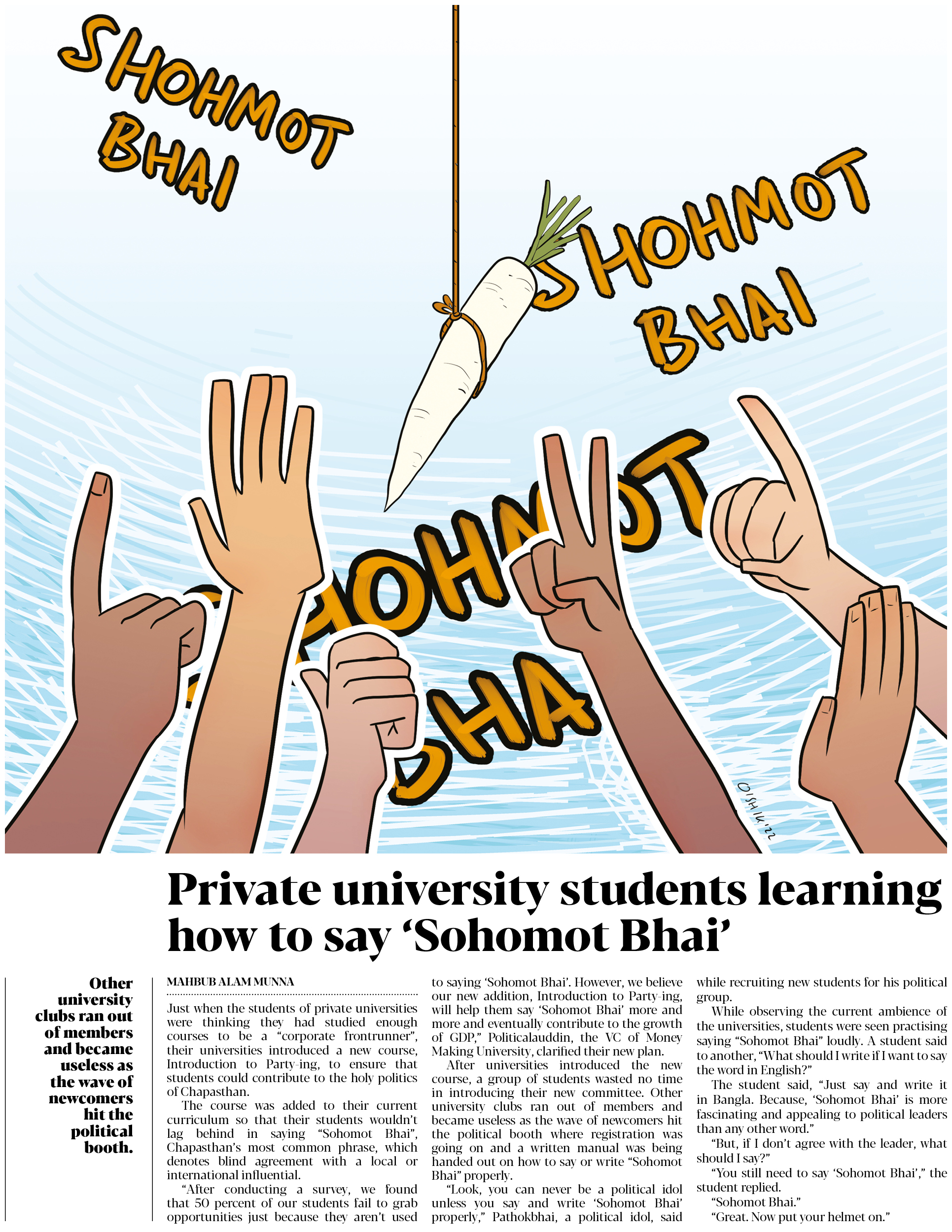 SHOHMOT BHAI

SHOHMOT BHAI

OHMOT
HA

OISHIK'22

Private university students learning how to say 'Sohomot Bhai'

Other university clubs ran out of members and became useless as the wave of newcomers hit the political booth.

MAHBUB ALAM MUNNA

Just when the students of private universities were thinking they had studied enough courses to be a "corporate frontrunner", their universities introduced a new course, Introduction to Party-ing, to ensure that students could contribute to the holy politics of Chapasthan.

The course was added to their current curriculum so that their students wouldn't lag behind in saying "Sohomot Bhai", Chapasthan's most common phrase, which denotes blind agreement with a local or international influential.

"After conducting a survey, we found that 50 percent of our students fail to grab opportunities just because they aren't used to saying 'Sohomot Bhai'. However, we believe our new addition, Introduction to Party-ing, will help them say 'Sohomot Bhai' more and more and eventually contribute to the growth of GDP," Politicalauddin, the VC of Money Making University, clarified their new plan.

After universities introduced the new course, a group of students wasted no time in introducing their new committee. Other university clubs ran out of members and became useless as the wave of newcomers hit the political booth where registration was going on and a written manual was being handed out on how to say or write "Sohomot Bhai" properly.

"Look, you can never be a political idol unless you say and write 'Sohomot Bhai' properly," Pathokbhai, a political idol, said while recruiting new students for his political group.

While observing the current ambience of the universities, students were seen practising saying "Sohomot Bhai" loudly. A student said to another, "What should I write if I want to say the word in English?"

The student said, "Just say and write it in Bangla. Because, 'Sohomot Bhai' is more fascinating and appealing to political leaders than any other word."

"But, if I don't agree with the leader, what should I say?"

"You still need to say 'Sohomot Bhai'," the student replied.

"Sohomot Bhai."

"Great. Now put your helmet on."